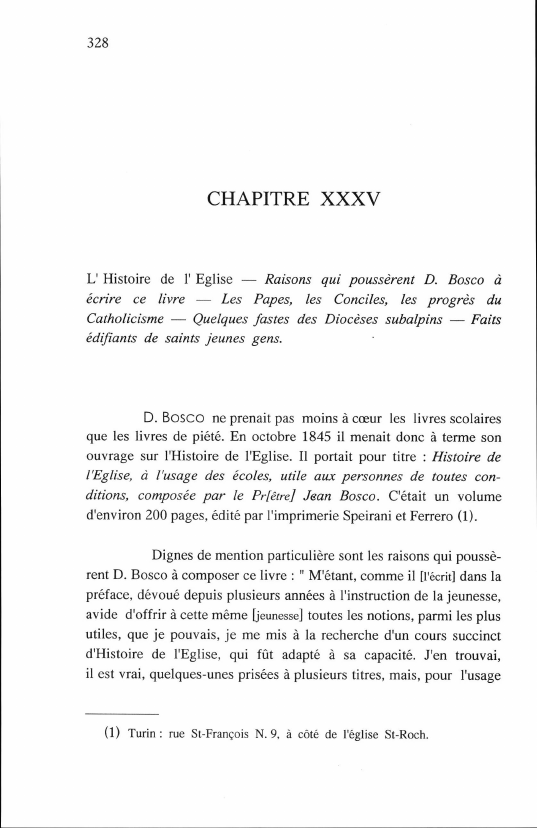 328

CHAPITRE XXXV

L' Histoire de l' Eglise — Raisons qui poussèrent D. Bosco à écrire ce livre — Les Papes, les Conciles, les progrès du Catholicisme — Quelques fastes des Diocèses subalpins — Faits édifiants de saints jeunes gens.

D. BOSCO ne prenait pas moins à cœur les livres scolaires que les livres de piété. En octobre 1845 il menait donc à terme son ouvrage sur l'Histoire de l'Eglise. Il portait pour titre : Histoire de l'Eglise, à l'usage des écoles, utile aux personnes de toutes conditions, composée par le Pr[être] Jean Bosco. C'était un volume d'environ 200 pages, édité par l'imprimerie Speirani et Ferrero (1).

Dignes de mention particulière sont les raisons qui poussèrent D. Bosco à composer ce livre : " M'étant, comme il [l'écrit] dans la préface, dévoué depuis plusieurs années à l'instruction de la jeunesse, avide d'offrir à cette même [jeunesse] toutes les notions, parmi les plus utiles, que je pouvais, je me mis à la recherche d'un cours succinct d'Histoire de l'Eglise, qui fût adapté à sa capacité. J'en trouvai, il est vrai, quelques-unes prisées à plusieurs titres, mais, pour l'usage

(1) Turin : rue St-François N. 9, à côté de l'église St-Roch.